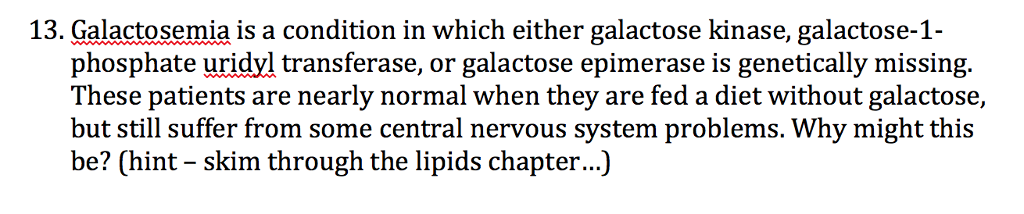 13. Galactosemia is a condition in which either galactose kinase, galactose-1-phosphate uridyl transferase, or galactose epimerase is genetically missing. These patients are nearly normal when they are fed a diet without galactose, but still suffer from some central nervous system problems. Why might this be? (hint – skim through the lipids chapter…)